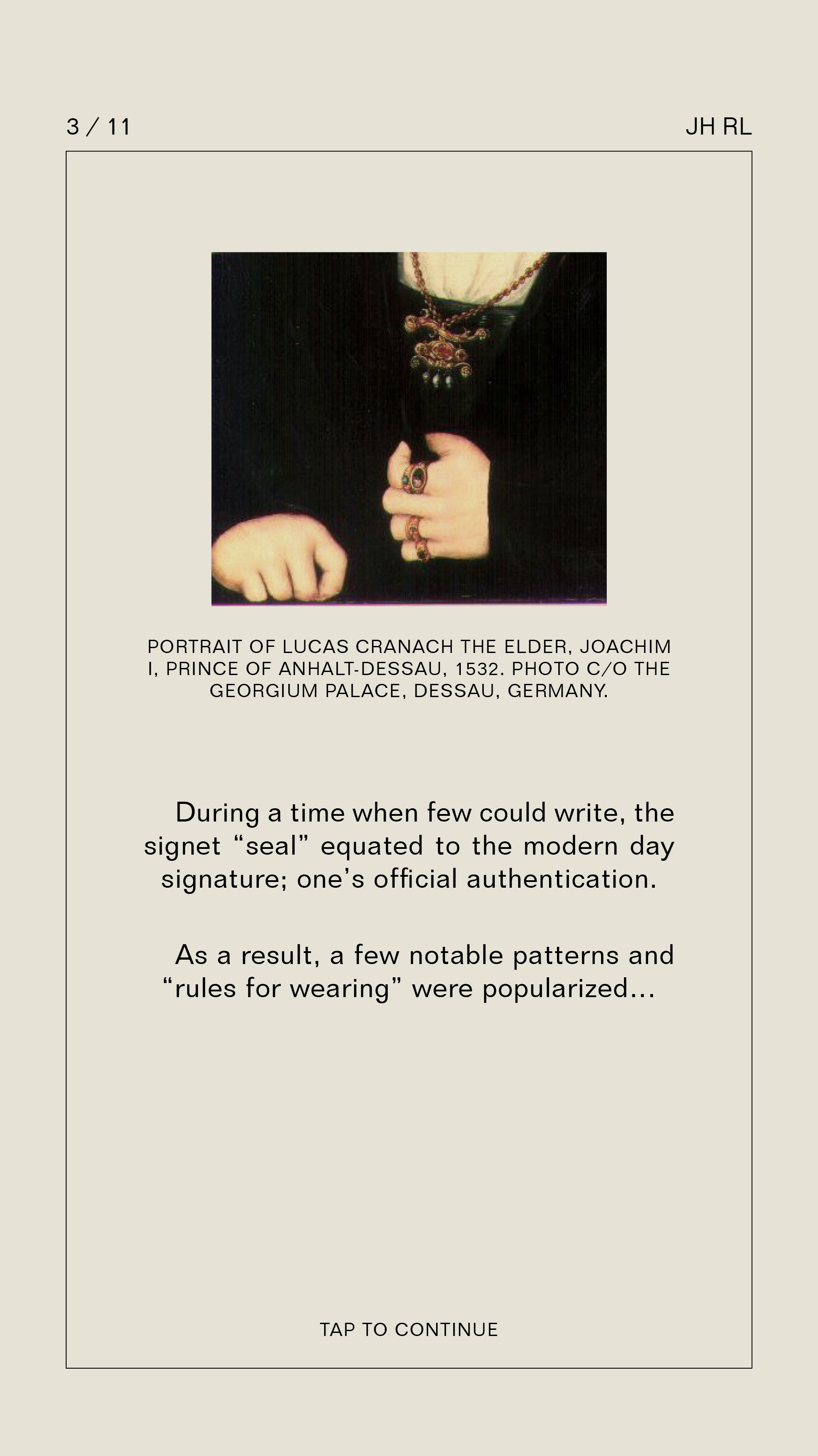 3 / 11

JH RL

PORTRAIT OF LUCAS CRANACH THE ELDER, JOACHIM I, PRINCE OF ANHALT-DESSAU, 1532. PHOTO C/O THE GEORGIUM PALACE, DESSAU, GERMANY.

During a time when few could write, the signet “seal” equated to the modern day signature; one’s official authentication.

As a result, a few notable patterns and “rules for wearing” were popularized...

TAP TO CONTINUE